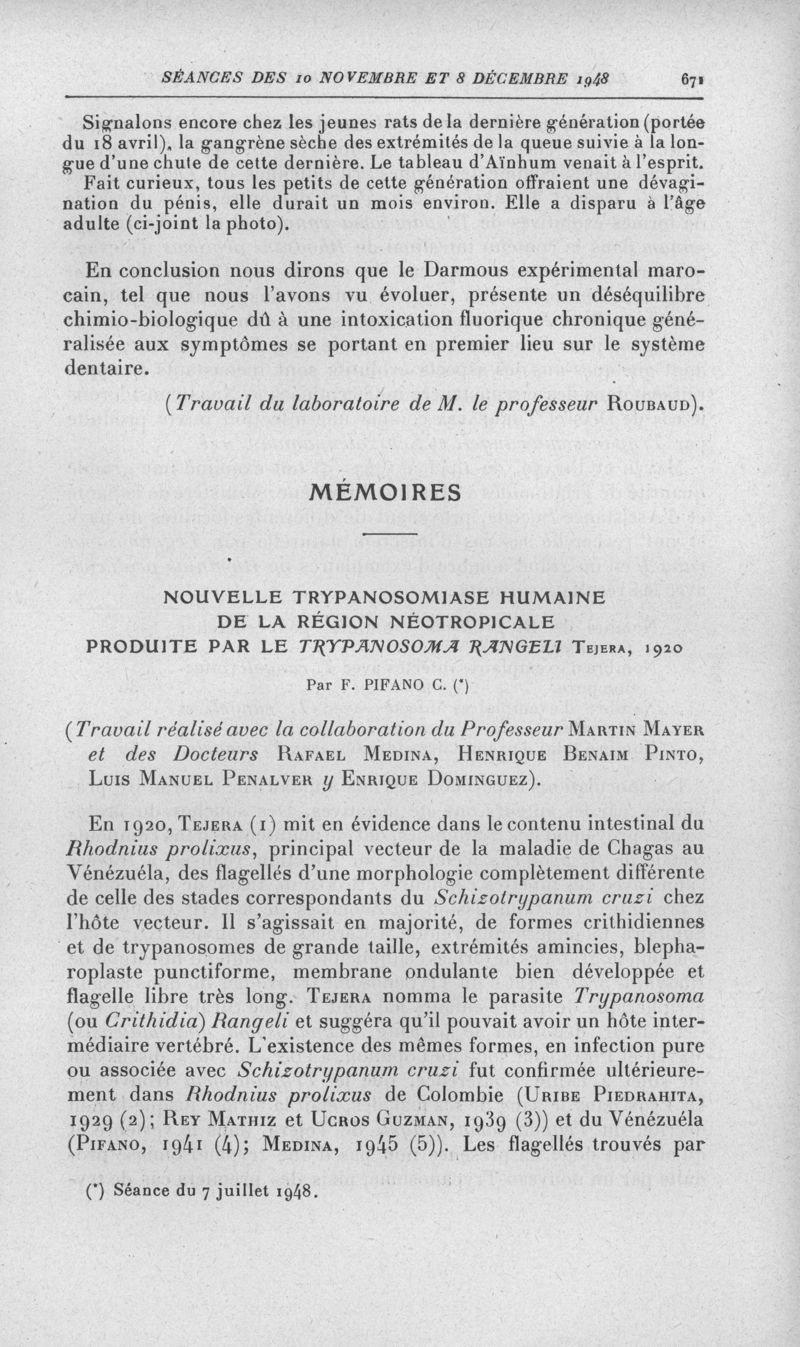 SÉANCES DES 10 NOVEMBRE ET 8 DÉCEMBRE 1948 671

Signalons encore chez les jeunes rats de la dernière génération (portée du 18 avril), la gangrène sèche des extrémités de la queue suivie à la longue d'une chute de cette dernière. Le tableau d'Aïnhum venait à l'esprit. Fait curieux, tous les petits de cette génération offraient une dévagination du pénis, elle durait un mois environ. Elle a disparu à l'âge adulte (ci-joint la photo).

En conclusion nous dirons que le Darmous expérimental marocain, tel que nous l'avons vu évoluer, présente un déséquilibre chimio-biologique dû à une intoxication fluorique chronique généralisée aux symptômes se portant en premier lieu sur le système dentaire.

(Travail du laboratoire de M. le professeur ROUBAUD).

MÉMOIRES

NOUVELLE TRYPANOSOMIASE HUMAINE DE LA RÉGION NÉOTROPICALE PRODUITE PAR LE TRYPANOSOMA RANGELI TEJERA, 1920

Par F. PIFANO C. (*)

(Travail réalisé avec la collaboration du Professeur MARTIN MAYER et des Docteurs RAFAEL MEDINA, HENRIQUE BENAIM PINTO, LUIS MANUEL PENALVER y ENRIQUE DOMINGUEZ).

En 1920, TEJERA (1) mit en évidence dans le contenu intestinal du Rhodnius prolixus, principal vecteur de la maladie de Chagas au Vénézuéla, des flagellés d'une morphologie complètement différente de celle des stades correspondants du Schizotrypanum cruzi chez l'hôte vecteur. Il s'agissait en majorité, de formes crithidiennes et de trypanosomes de grande taille, extrémités amincies, blepharoplaste punctiforme, membrane ondulante bien développée et flagelle libre très long. TEJERA nomma le parasite Trypanosoma (ou Crithidia) Rangeli et suggéra qu'il pouvait avoir un hôte intermédiaire vertébré. L'existence des mêmes formes, en infection pure ou associée avec Schizotrypanum cruzi fut confirmée ultérieurement dans Rhodnius prolixus de Colombie (URIBE PIEDRAHITA, 1929 (2); REY MATHIZ et UCROS GUZMAN, 1939 (3)) et du Vénézuéla (PIFANO, 1941 (4); MEDINA, 1945 (5)). Les flagellés trouvés par

(*) Séance du 7 juillet 1948.